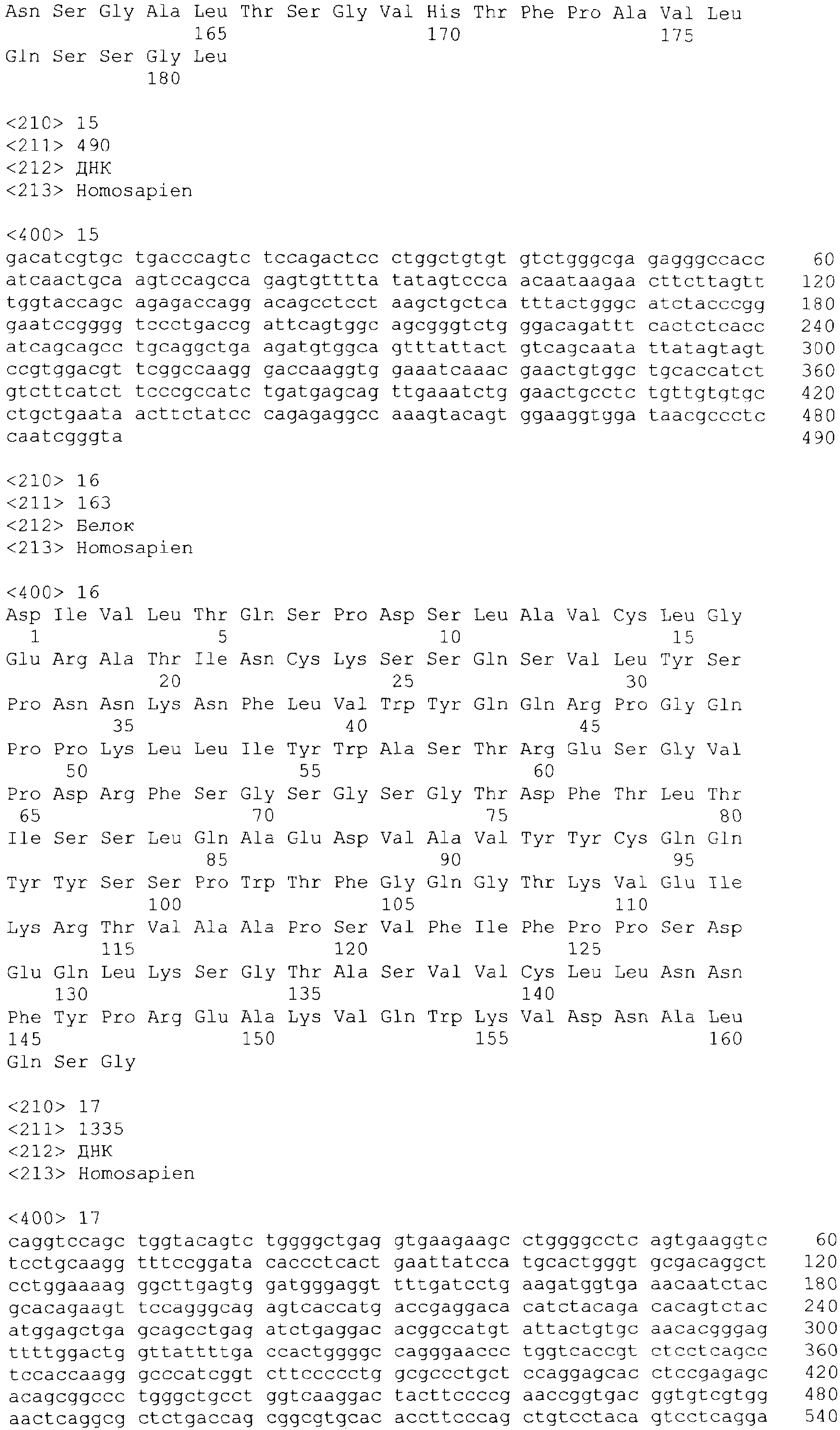 Asn Ser Gly Ala Leu Thr Ser Gly Val His Thr Phe Pro Ala Val Leu
165 170 175
Gln Ser Ser Gly Leu
180

<210> 15
<211> 490
<212> ДНК
<213> Homosapien

<400> 15
gacatcgtgc tgacccagtc tccagactcc ctggctgtgt gtctgggcga gagggccacc 60
atcaactgca agtccagcca gagtgtttta tatagtccca acaataagaa cttcttagtt 120
tggtaccagc agagaccagg acagcctcct aagctgctca tttactgggc atctacccgg 180
gaatccgggg tccctgaccg attcagtggc agcgggtctg ggacagattt cactctcacc 240
atcagcagcc tgcaggctga agatgtggca gtttattact gtcagcaata ttatagtagt 300
ccgtggacgt tcggccaagg gaccaaggtg gaaatcaaac gaactgtggc tgcaccatct 360
gtcttcatct tcccgccatc tgatgagcag ttgaaatctg gaactgcctc tgttgtgtgc 420
ctgctgaata acttctatcc cagagaggcc aaagtacagt ggaaggtgga taacgccctc 480
caatcgggta 490

<210> 16
<211> 163
<212> Белок
<213> Homosapien

<400> 16
Asp Ile Val Leu Thr Gln Ser Pro Asp Ser Leu Ala Val Cys Leu Gly
1 5 10 15
Glu Arg Ala Thr Ile Asn Cys Lys Ser Ser Gln Ser Val Leu Tyr Ser
20 25 30
Pro Asn Asn Lys Asn Phe Leu Val Trp Tyr Gln Gln Arg Pro Gly Gln
35 40 45
Pro Pro Lys Leu Leu Ile Tyr Trp Ala Ser Thr Arg Glu Ser Gly Val
50 55 60
Pro Asp Arg Phe Ser Gly Ser Gly Ser Gly Thr Asp Phe Thr Leu Thr
65 70 75 80
Ile Ser Ser Leu Gln Ala Glu Asp Val Ala Val Tyr Tyr Cys Gln Gln
85 90 95
Tyr Tyr Ser Ser Pro Trp Thr Phe Gly Gln Gly Thr Lys Val Glu Ile
100 105 110
Lys Arg Thr Val Ala Ala Pro Ser Val Phe Ile Phe Pro Pro Ser Asp
115 120 125
Glu Gln Leu Lys Ser Gly Thr Ala Ser Val Val Cys Leu Leu Asn Asn
130 135 140
Phe Tyr Pro Arg Glu Ala Lys Val Gln Trp Lys Val Asp Asn Ala Leu
145 150 155 160
Gln Ser Gly

<210> 17
<211> 1335
<212> ДНК
<213> Homosapien

<400> 17
caggtccagc tggtacagtc tggggctgag gtgaagaagc ctggggcctc agtgaaggtc 60
tcctgcaagg tttccggata caccctcact gaattatcca tgcactgggt gcgacaggct 120
cctggaaaag ggcttgagtg gatgggaggt tttgatcctg aagatggtga aacaatctac 180
gcacagaagt tccagggcag agtcaccatg accgaggaca catctacaga cacagtctac 240
atggagctga gcagcctgag atctgaggac acggccatgt attactgtgc aacacgggag 300
ttttggactg gttattttga ccactggggc cagggaaccc tggtcaccgt ctcctcagcc 360
tccaccaagg gcccatcggt cttccccctg gcgccctgct ccaggagcac ctccgagagc 420
acagcggccc tgggctgcct ggtcaaggac tacttccccg aaccggtgac ggtgtcgtgg 480
aactcaggcg ctctgaccag cggcgtgcac accttcccag ctgtcctaca gtcctcagga 540